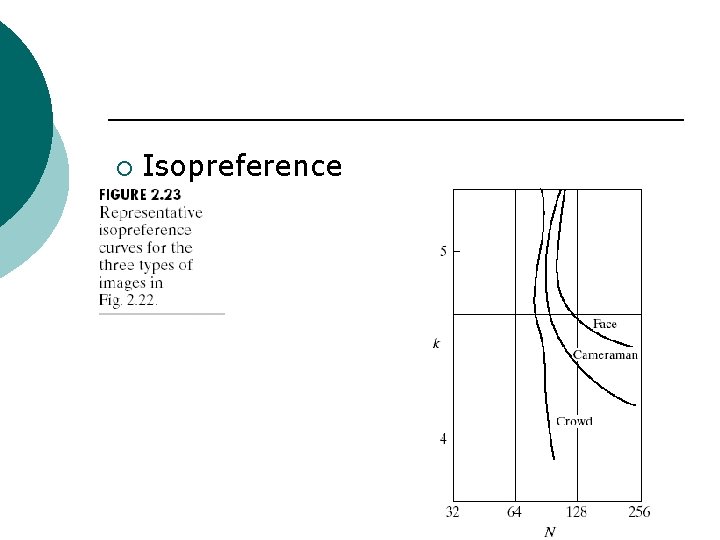 ○ Isopreference

FIGURE 2.23
Representative isopreference curves for the three types of images in Fig. 2.22.

5
k
4
Face
Cameraman
Crowd
32
64
128
256
N